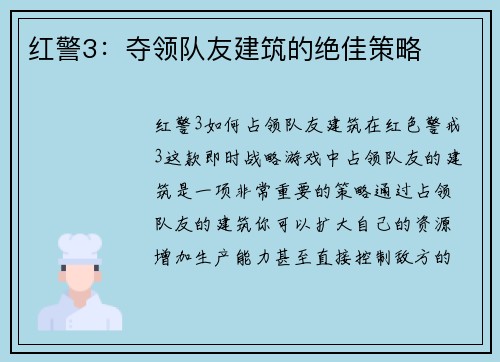 红警3：夺领队友建筑的绝佳策略

红警3如何占领队友建筑在红色警戒3这款即时战略游戏中占领队友的建筑是一项非常重要的策略通过占领队友的建筑你可以扩大自己的资源增加生产能力甚至直接控制敌方的